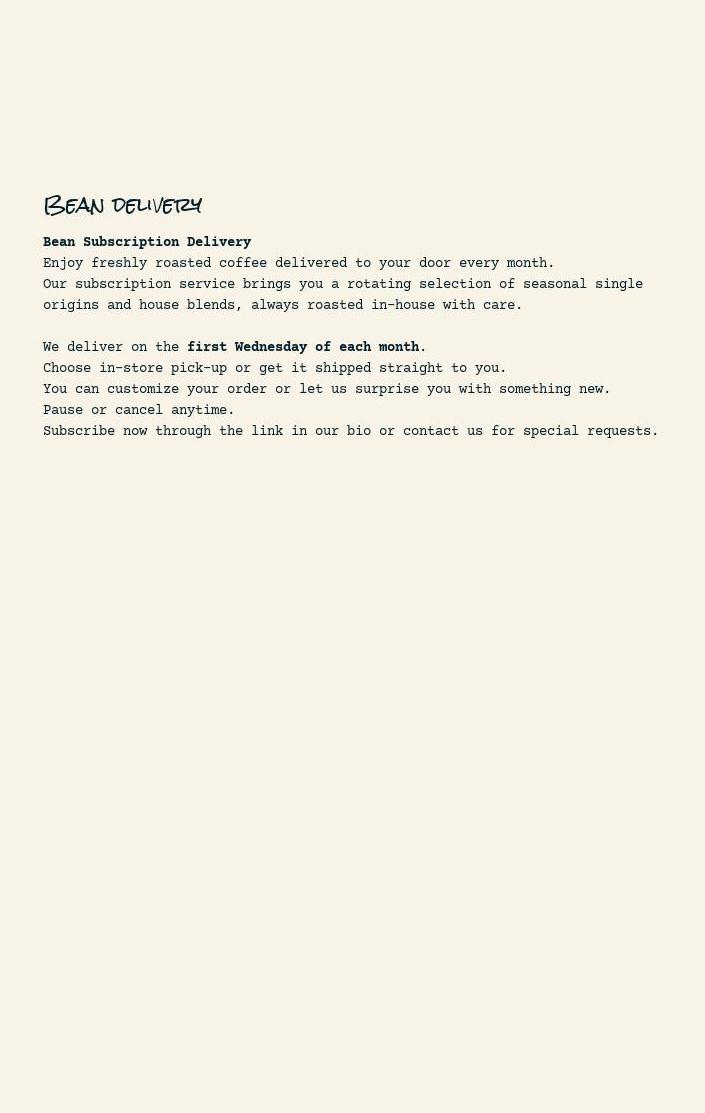 Bean delivery

Bean Subscription Delivery
Enjoy freshly roasted coffee delivered to your door every month.
Our subscription service brings you a rotating selection of seasonal single origins and house blends, always roasted in-house with care.

We deliver on the first Wednesday of each month.
Choose in-store pick-up or get it shipped straight to you.
You can customize your order or let us surprise you with something new.
Pause or cancel anytime.
Subscribe now through the link in our bio or contact us for special requests.